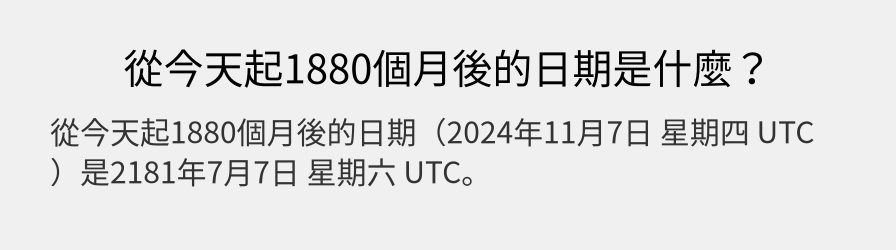 從今天起1880個月後的日期是什麼？

從今天起1880個月後的日期（2024年11月7日 星期四 UTC）是2181年7月7日 星期六 UTC。